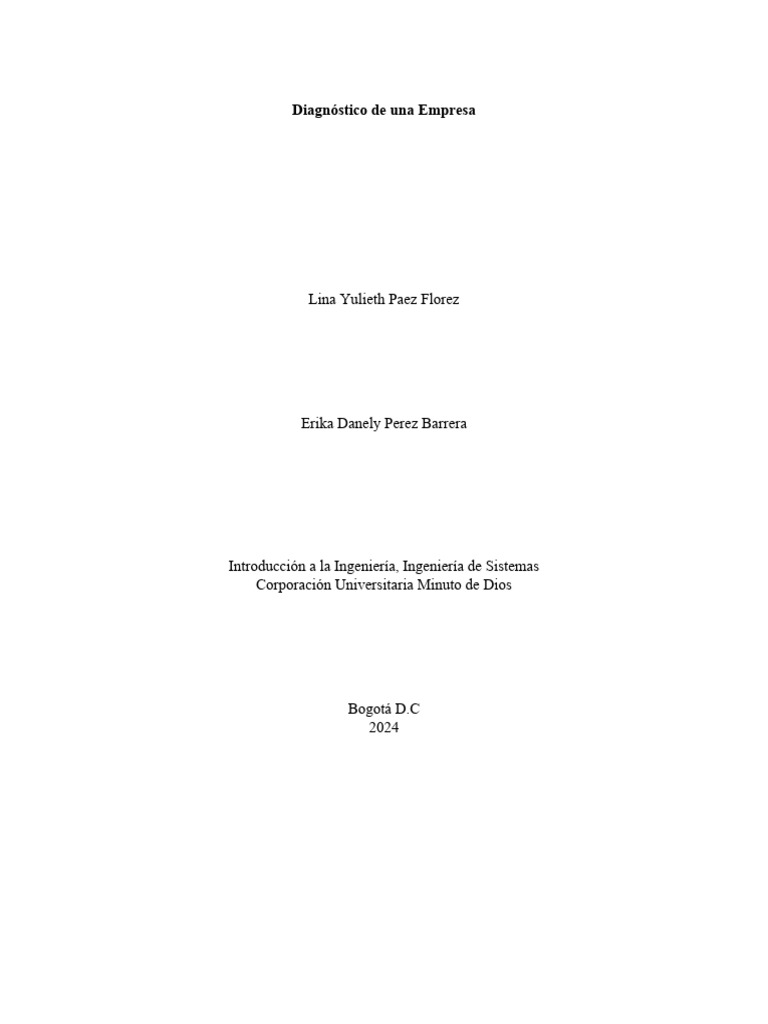 Diagnóstico de una Empresa

Lina Yulieth Paez Florez

Erika Danely Perez Barrera

Introducción a la Ingeniería, Ingeniería de Sistemas
Corporación Universitaria Minuto de Dios

Bogotá D.C
2024